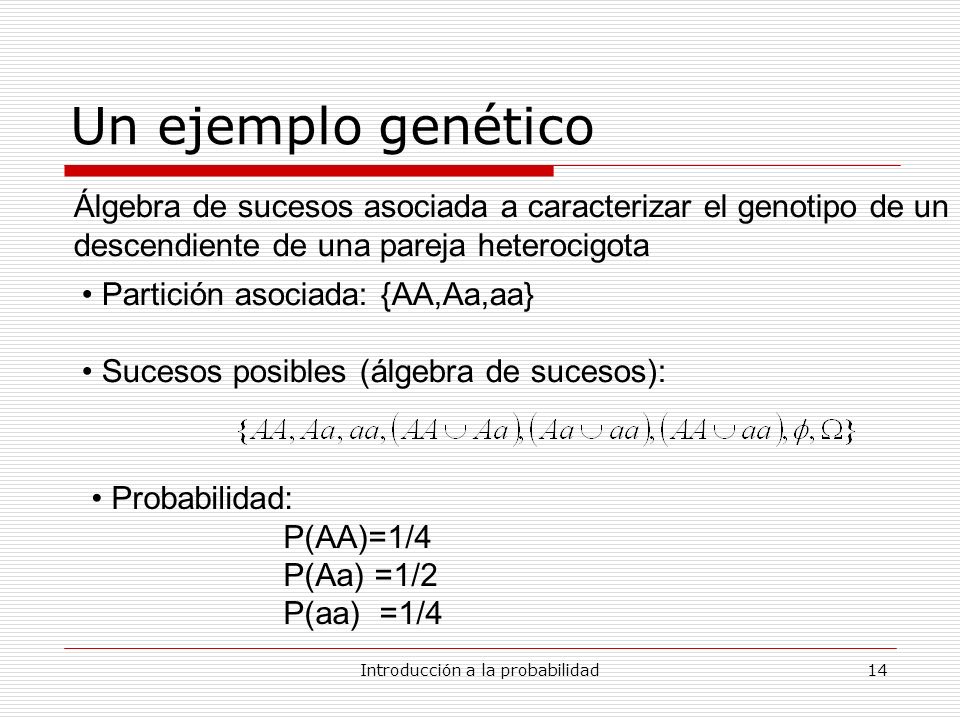 Un ejemplo genético

Álgebra de sucesos asociada a caracterizar el genotipo de un descendiente de una pareja heterocigota

• Partición asociada: {AA,Aa,aa}

• Sucesos posibles (álgebra de sucesos):

$\{AA, Aa, aa, (AA \cup Aa), (Aa \cup aa), (AA \cup aa), \phi, \Omega\}$

• Probabilidad:
P(AA)=1/4
P(Aa) =1/2
P(aa) =1/4

Introducción a la probabilidad 14